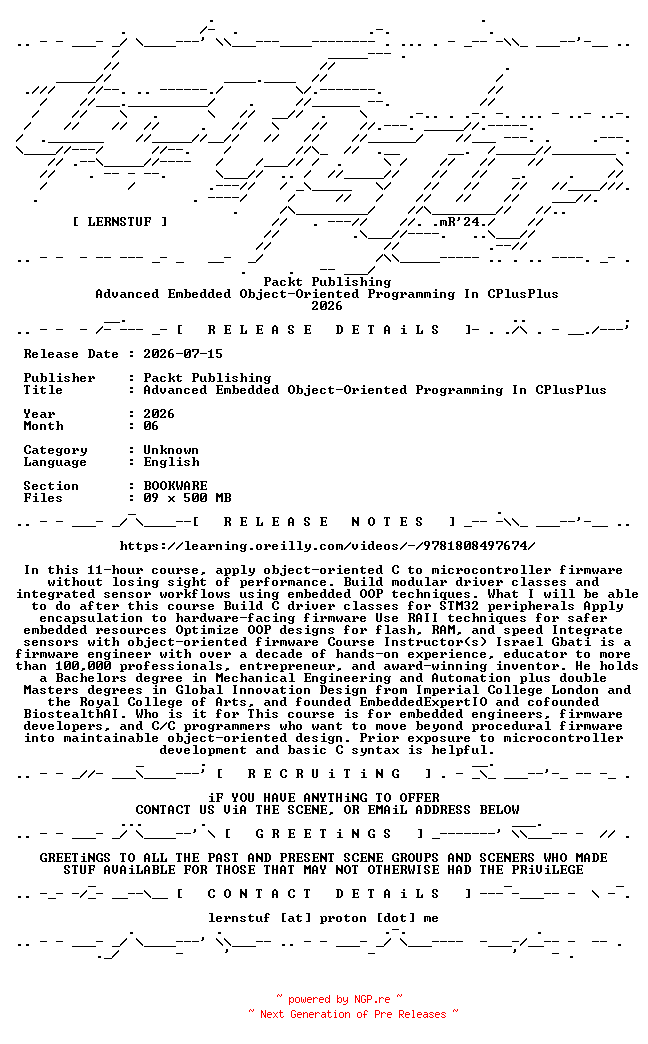 [ LERNSTUF ]

.mR'24.

Packt Publishing
Advanced Embedded Object-Oriented Programming In CPlusPlus
2026

[ R E L E A S E D E T A i L S ]

Release Date : 2026-07-15

Publisher : Packt Publishing
Title : Advanced Embedded Object-Oriented Programming In CPlusPlus

Year : 2026
Month : 06

Category : Unknown
Language : English

Section : BOOKWARE
Files : 09 x 500 MB

[ R E L E A S E N O T E S ]

https://learning.oreilly.com/videos/-/9781808497674/

In this 11-hour course, apply object-oriented C to microcontroller firmware without losing sight of performance. Build modular driver classes and integrated sensor workflows using embedded OOP techniques. What I will be able to do after this course Build C driver classes for STM32 peripherals Apply encapsulation to hardware-facing firmware Use RAII techniques for safer embedded resources Optimize OOP designs for flash, RAM, and speed Integrate sensors with object-oriented firmware Course Instructor(s) Israel Gbati is a firmware engineer with over a decade of hands-on experience, educator to more than 100,000 professionals, entrepreneur, and award-winning inventor. He holds a Bachelors degree in Mechanical Engineering and Automation plus double Masters degrees in Global Innovation Design from Imperial College London and the Royal College of Arts, and founded EmbeddedExpertIO and cofounded BiostealthAI. Who is it for This course is for embedded engineers, firmware developers, and C/C programmers who want to move beyond procedural firmware into maintainable object-oriented design. Prior exposure to microcontroller development and basic C syntax is helpful.

[ R E C R U i T i N G ]

iF YOU HAVE ANYTHiNG TO OFFER
CONTACT US ViA THE SCENE, OR EMAiL ADDRESS BELOW

[ G R E E T i N G S ]

GREETiNGS TO ALL THE PAST AND PRESENT SCENE GROUPS AND SCENERS WHO MADE STUF AVAiLABLE FOR THOSE THAT MAY NOT OTHERWISE HAD THE PRiViLEGE

[ C O N T A C T D E T A i L S ]

lernstuf [at] proton [dot] me

~ powered by NGP.re ~
~ Next Generation of Pre Releases ~